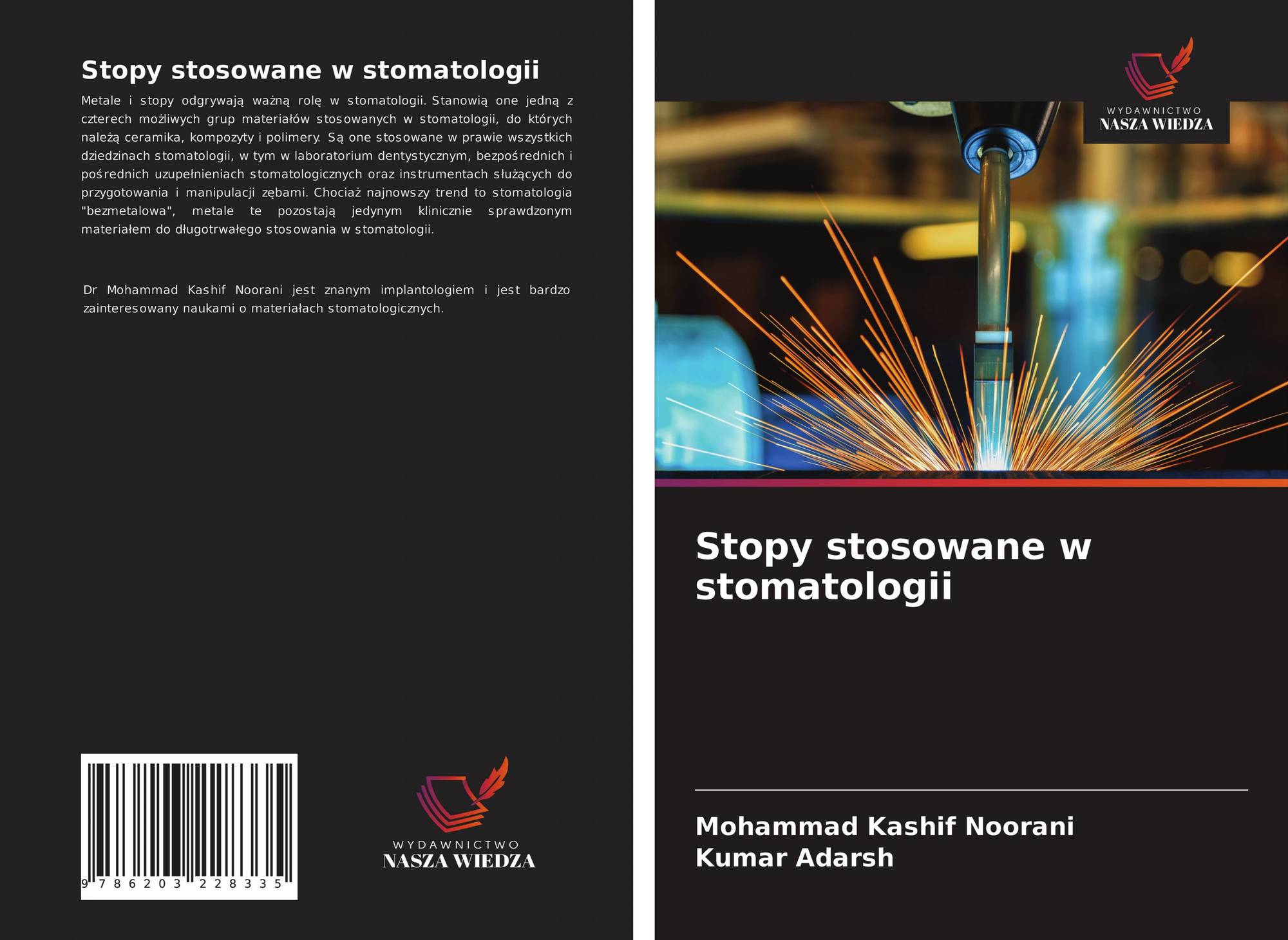 Stopy stosowane w stomatologii

Metale i stopy odgrywają ważną rolę w stomatologii. Stanowią one jedną z czterech możliwych grup materiałów stosowanych w stomatologii, do których należą ceramika, kompozyty i polimery. Są one stosowane w prawie wszystkich dziedzinach stomatologii, w tym w laboratorium dentystycznym, bezpośrednich i pośrednich uzupełnieniach stomatologicznych oraz instrumentach służących do przygotowania i manipulacji zębami. Chociaż najnowszy trend to stomatologia "bezmetalowa", metale te pozostają jedynym klinicznie sprawdzonym materiałem do długotrwałego stosowania w stomatologii.

Dr Mohammad Kashif Noorani jest znanym implantologiem i jest bardzo zainteresowany naukami o materiałach stomatologicznych.

9 786203 228335

WYDAWNICTWO
NASZA WIEDZA

WYDAWNICTWO
NASZA WIEDZA

Stopy stosowane w stomatologii

Mohammad Kashif Noorani
Kumar Adarsh